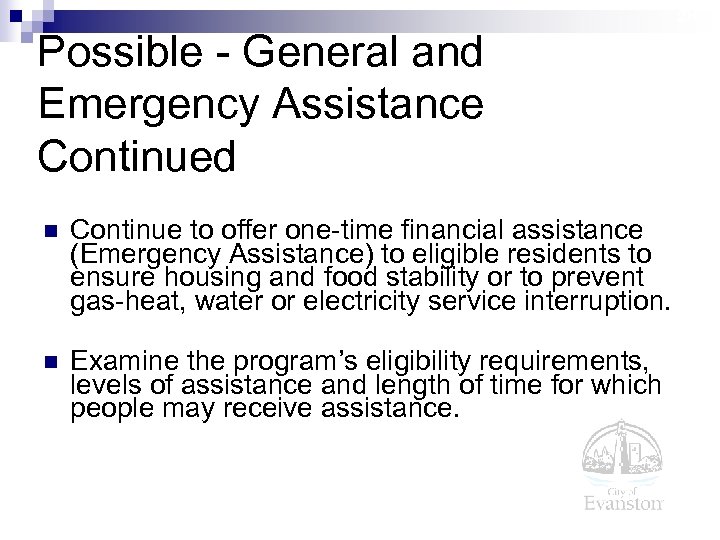 Possible - General and Emergency Assistance Continued

Continue to offer one-time financial assistance (Emergency Assistance) to eligible residents to ensure housing and food stability or to prevent gas-heat, water or electricity service interruption.

Examine the program's eligibility requirements, levels of assistance and length of time for which people may receive assistance.

City of Evanston